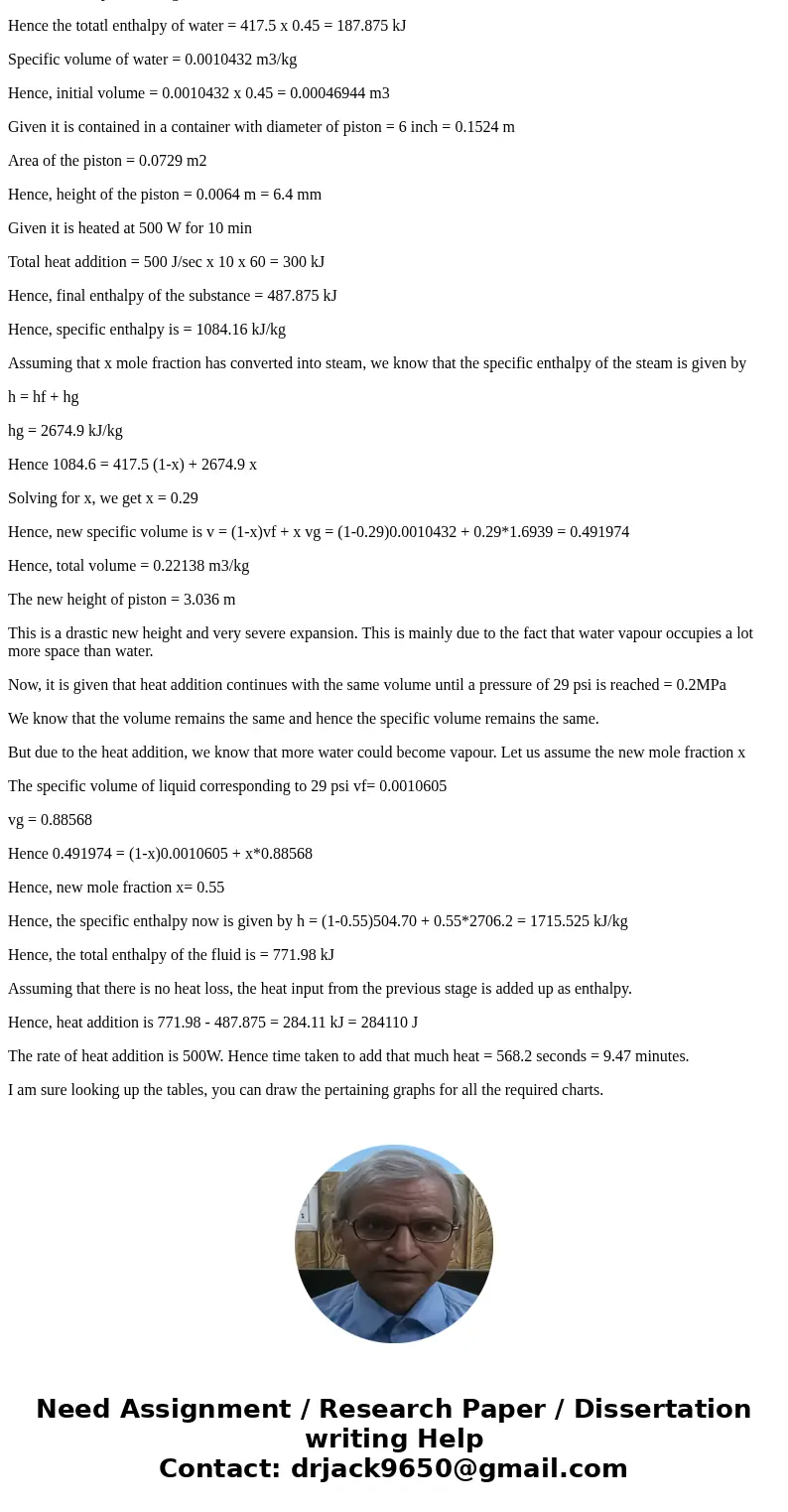 Hence the totatl enthalpy of water = 417.5 x 0.45 = 187.875 kJ

Specific volume of water = 0.0010432 m3/kg

Hence, initial volume = 0.0010432 x 0.45 = 0.00046944 m3

Given it is contained in a container with diameter of piston = 6 inch = 0.1524 m

Area of the piston = 0.0729 m2

Hence, height of the piston = 0.0064 m = 6.4 mm

Given it is heated at 500 W for 10 min

Total heat addition = 500 J/sec x 10 x 60 = 300 kJ

Hence, final enthalpy of the substance = 487.875 kJ

Hence, specific enthalpy is = 1084.16 kJ/kg

Assuming that x mole fraction has converted into steam, we know that the specific enthalpy of the steam is given by

h = hf + hg

hg = 2674.9 kJ/kg

Hence 1084.6 = 417.5 (1-x) + 2674.9 x

Solving for x, we get x = 0.29

Hence, new specific volume is v = (1-x)vf + x vg = (1-0.29)0.0010432 + 0.29*1.6939 = 0.491974

Hence, total volume = 0.22138 m3/kg

The new height of piston = 3.036 m

This is a drastic new height and very severe expansion. This is mainly due to the fact that water vapour occupies a lot more space than water.

Now, it is given that heat addition continues with the same volume until a pressure of 29 psi is reached = 0.2MPa

We know that the volume remains the same and hence the specific volume remains the same.

But due to the heat addition, we know that more water could become vapour. Let us assume the new mole fraction x

The specific volume of liquid corresponding to 29 psi vf= 0.0010605

vg = 0.88568

Hence 0.491974 = (1-x)0.0010605 + x*0.88568

Hence, new mole fraction x= 0.55

Hence, the specific enthalpy now is given by h = (1-0.55)504.70 + 0.55*2706.2 = 1715.525 kJ/kg

Hence, the total enthalpy of the fluid is = 771.98 kJ

Assuming that there is no heat loss, the heat input from the previous stage is added up as enthalpy.

Hence, heat addition is 771.98 - 487.875 = 284.11 kJ = 284110 J

The rate of heat addition is 500W. Hence time taken to add that much heat = 568.2 seconds = 9.47 minutes.

I am sure looking up the tables, you can draw the pertaining graphs for all the required charts.

Need Assignment / Research Paper / Dissertation writing Help
Contact: drjack9650@gmail.com